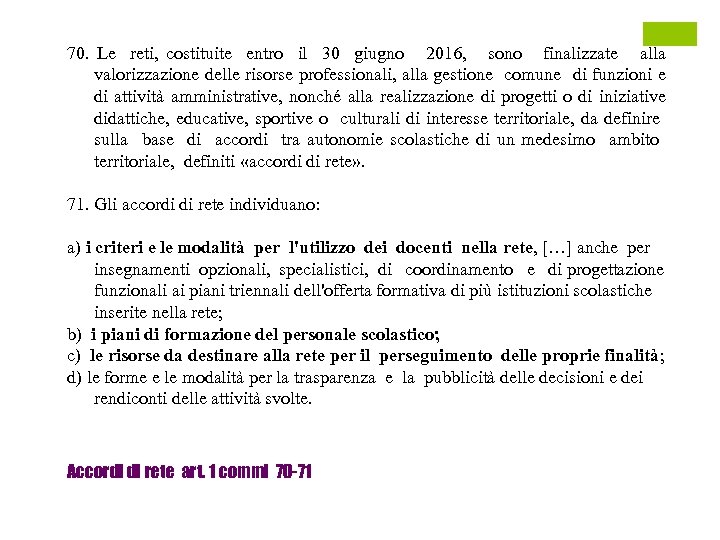 70. Le reti, costituite entro il 30 giugno 2016, sono finalizzate alla valorizzazione delle risorse professionali, alla gestione comune di funzioni e di attività amministrative, nonché alla realizzazione di progetti o di iniziative didattiche, educative, sportive o culturali di interesse territoriale, da definire sulla base di accordi tra autonomie scolastiche di un medesimo ambito territoriale, definiti «accordi di rete».

71. Gli accordi di rete individuano:

a) i criteri e le modalità per l'utilizzo dei docenti nella rete, […] anche per insegnamenti opzionali, specialistici, di coordinamento e di progettazione funzionali ai piani triennali dell'offerta formativa di più istituzioni scolastiche inserite nella rete;
b) i piani di formazione del personale scolastico;
c) le risorse da destinare alla rete per il perseguimento delle proprie finalità;
d) le forme e le modalità per la trasparenza e la pubblicità delle decisioni e dei rendiconti delle attività svolte.

Accordi di rete art. 1 commi 70-71